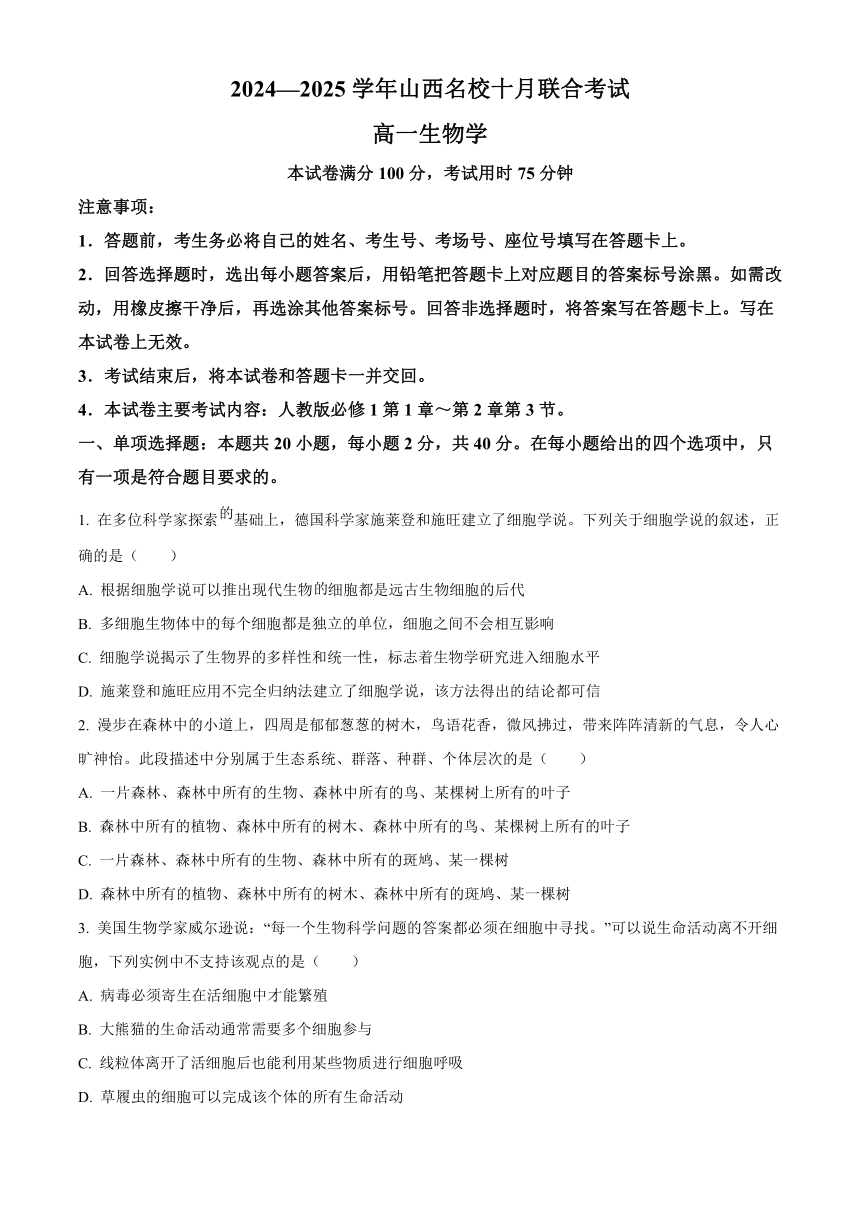 2024—2025 学年山西名校十月联合考试

高一生物学

本试卷满分 100 分，考试用时 75 分钟

注意事项：

1．答题前，考生务必将自己的姓名、考生号、考场号、座位号填写在答题卡上。

2．回答选择题时，选出每小题答案后，用铅笔把答题卡上对应题目的答案标号涂黑。如需改动，用橡皮擦干净后，再选涂其他答案标号。回答非选择题时，将答案写在答题卡上。写在本试卷上无效。

3．考试结束后，将本试卷和答题卡一并交回。

4．本试卷主要考试内容：人教版必修 1 第 1 章～第 2 章第 3 节。

一、单项选择题：本题共 20 小题，每小题 2 分，共 40 分。在每小题给出的四个选项中，只有一项是符合题目要求的。

1. 在多位科学家探索的基础上，德国科学家施莱登和施旺建立了细胞学说。下列关于细胞学说的叙述，正确的是（　　）

A. 根据细胞学说可以推出现代生物的细胞都是远古生物细胞的后代

B. 多细胞生物体中的每个细胞都是独立的单位，细胞之间不会相互影响

C. 细胞学说揭示了生物界的多样性和统一性，标志着生物学研究进入细胞水平

D. 施莱登和施旺应用不完全归纳法建立了细胞学说，该方法得出的结论都可信

2. 漫步在森林中的小道上，四周是郁郁葱葱的树木，鸟语花香，微风拂过，带来阵阵清新的气息，令人心旷神怡。此段描述中分别属于生态系统、群落、种群、个体层次的是（　　）

A. 一片森林、森林中所有的生物、森林中所有的鸟、某棵树上所有的叶子

B. 森林中所有的植物、森林中所有的树木、森林中所有的鸟、某棵树上所有的叶子

C. 一片森林、森林中所有的生物、森林中所有的斑鸠、某一棵树

D. 森林中所有的植物、森林中所有的树木、森林中所有的斑鸠、某一棵树

3. 美国生物学家威尔逊说：“每一个生物科学问题的答案都必须在细胞中寻找。”可以说生命活动离不开细胞，下列实例中不支持该观点的是（　　）

A. 病毒必须寄生在活细胞中才能繁殖

B. 大熊猫的生命活动通常需要多个细胞参与

C. 线粒体离开了活细胞后也能利用某些物质进行细胞呼吸

D. 草履虫的细胞可以完成该个体的所有生命活动